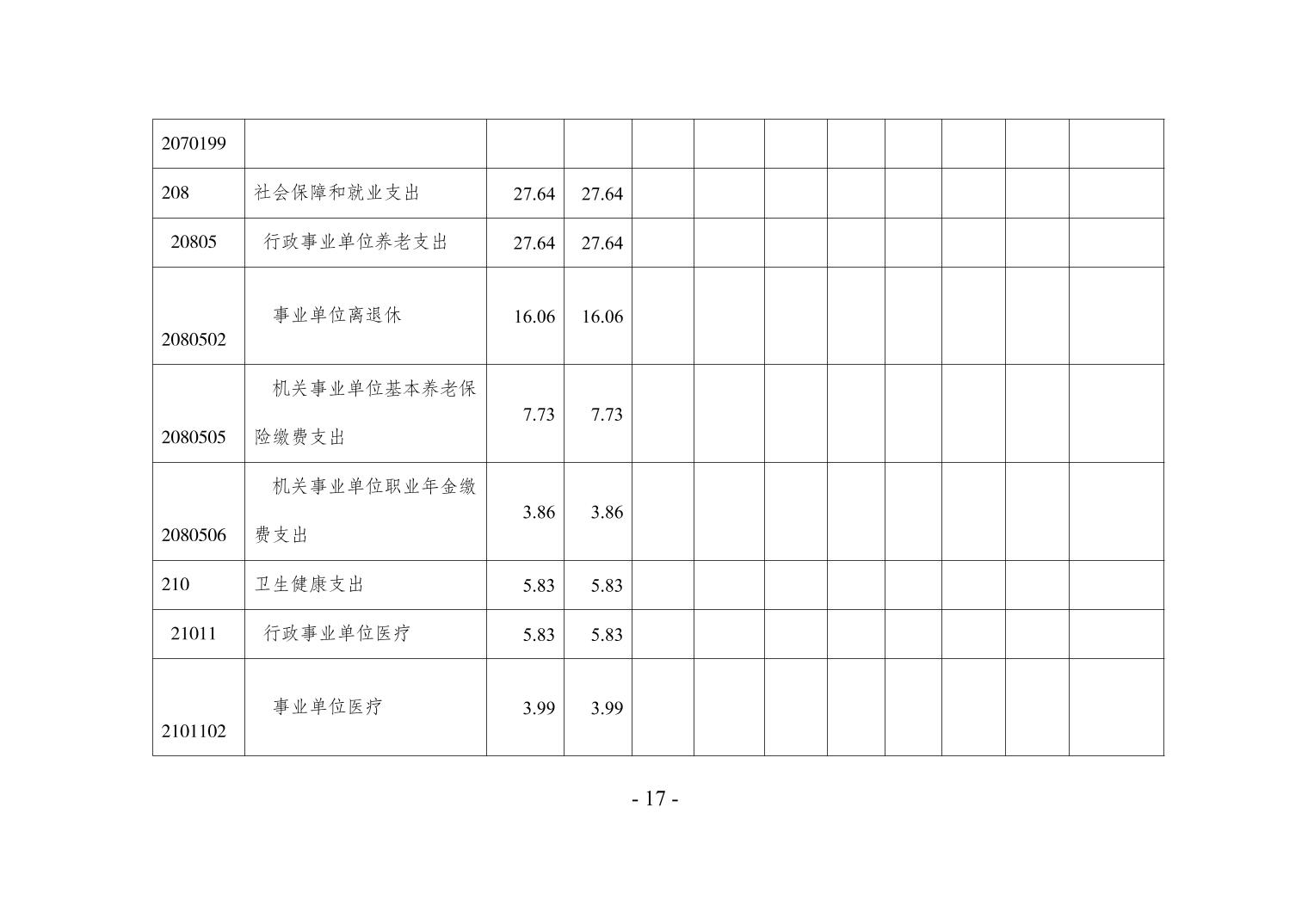 | 2070199 |  |  |  |  |  |  |  |  |  |  |  |
|---|---|---|---|---|---|---|---|---|---|---|---|
| 208 | 社会保障和就业支出 | 27.64 | 27.64 |  |  |  |  |  |  |  |  |
| 20805 | 行政事业单位养老支出 | 27.64 | 27.64 |  |  |  |  |  |  |  |  |
| 2080502 | 事业单位离退休 | 16.06 | 16.06 |  |  |  |  |  |  |  |  |
| 2080505 | 机关事业单位基本养老保险缴费支出 | 7.73 | 7.73 |  |  |  |  |  |  |  |  |
| 2080506 | 机关事业单位职业年金缴费支出 | 3.86 | 3.86 |  |  |  |  |  |  |  |  |
| 210 | 卫生健康支出 | 5.83 | 5.83 |  |  |  |  |  |  |  |  |
| 21011 | 行政事业单位医疗 | 5.83 | 5.83 |  |  |  |  |  |  |  |  |
| 2101102 | 事业单位医疗 | 3.99 | 3.99 |  |  |  |  |  |  |  |  |

- 17 -